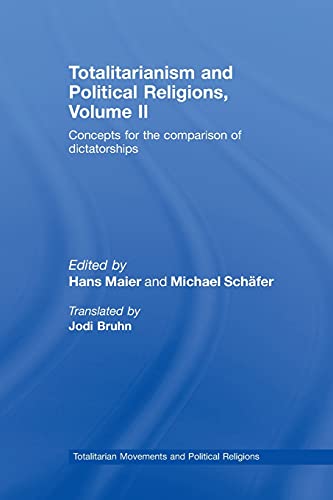 Totalitarianism and Political Religions, Volume II

Concepts for the comparison of dictatorships

Edited by
Hans Maier and Michael Schäfer

Translated by
Jodi Bruhn

Totalitarian Movements and Political Religions